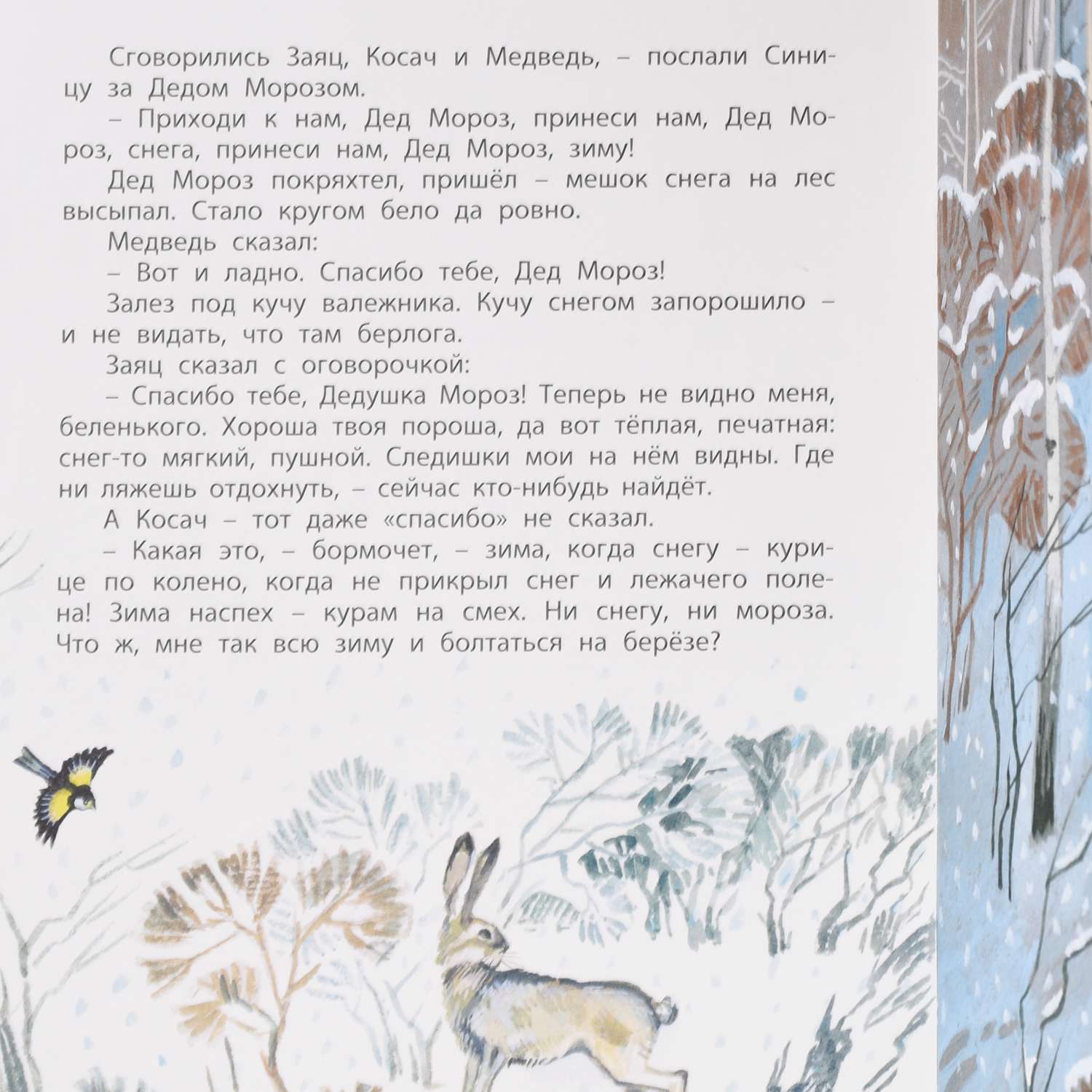 Сговорились Заяц, Косач и Медведь, – послали Синицу за Дедом Морозом.

– Приходи к нам, Дед Мороз, принеси нам, Дед Мороз, снега, принеси нам, Дед Мороз, зиму!

Дед Мороз покряхтел, пришёл – мешок снега на лес высыпал. Стало кругом бело да ровно.

Медведь сказал:

– Вот и ладно. Спасибо тебе, Дед Мороз!

Залез под кучу валежника. Кучу снегом запорошило – и не видать, что там берлога.

Заяц сказал с оговорочкой:

– Спасибо тебе, Дедушка Мороз! Теперь не видно меня, беленького. Хороша твоя пороша, да вот тёплая, печатная: снег-то мягкий, пушной. Следишки мои на нём видны. Где ни ляжешь отдохнуть, – сейчас кто-нибудь найдёт.

А Косач – тот даже «спасибо» не сказал.

– Какая это, – бормочет, – зима, когда снегу – курице по колено, когда не прикрыл снег и лежачего полена! Зима наспех – курам на смех. Ни снегу, ни мороза. Что ж, мне так всю зиму и болтаться на берёзе?